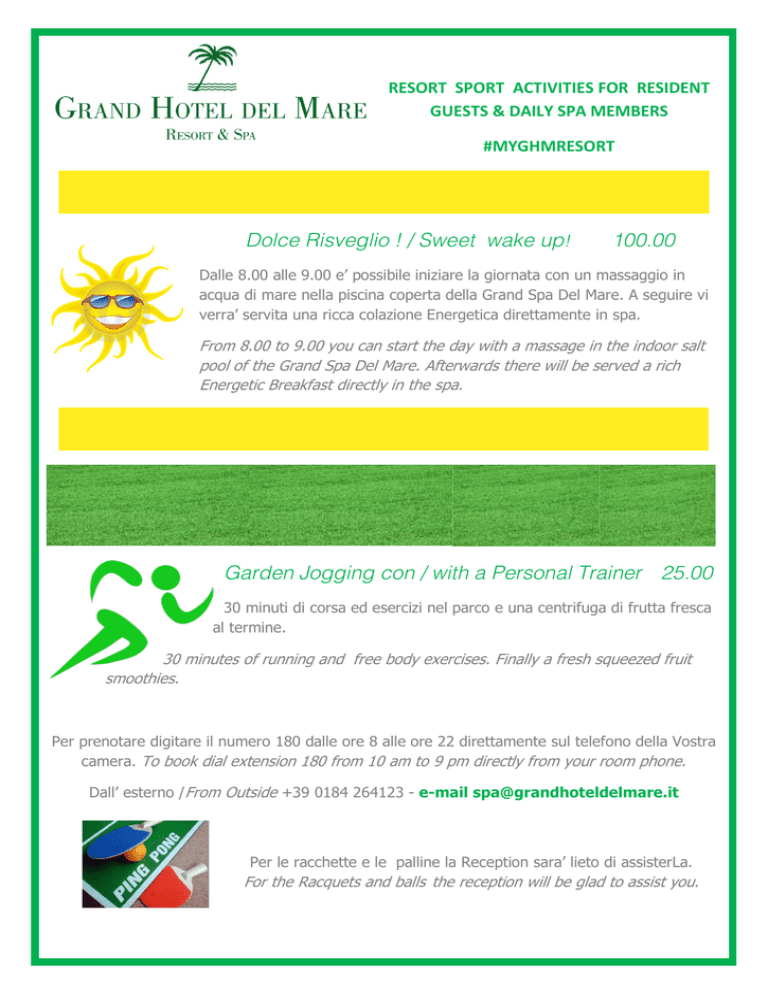 GRAND HOTEL DEL MARE
RESORT & SPA

RESORT SPORT ACTIVITIES FOR RESIDENT GUESTS & DAILY SPA MEMBERS

#MYGHMRESORT

Dolce Risveglio ! / Sweet wake up! 100.00

Dalle 8.00 alle 9.00 e' possibile iniziare la giornata con un massaggio in acqua di mare nella piscina coperta della Grand Spa Del Mare. A seguire vi verra' servita una ricca colazione Energetica direttamente in spa.

From 8.00 to 9.00 you can start the day with a massage in the indoor salt pool of the Grand Spa Del Mare. Afterwards there will be served a rich Energetic Breakfast directly in the spa.

Garden Jogging con / with a Personal Trainer 25.00

30 minuti di corsa ed esercizi nel parco e una centrifuga di frutta fresca al termine.

30 minutes of running and free body exercises. Finally a fresh squeezed fruit smoothies.

Per prenotare digitare il numero 180 dalle ore 8 alle ore 22 direttamente sul telefono della Vostra camera. To book dial extension 180 from 10 am to 9 pm directly from your room phone.

Dall' esterno /From Outside +39 0184 264123 - e-mail spa@grandhoteldelmare.it

PING PONG

Per le racchette e le palline la Reception sara' lieto di assisterLa.
For the Racquets and balls the reception will be glad to assist you.